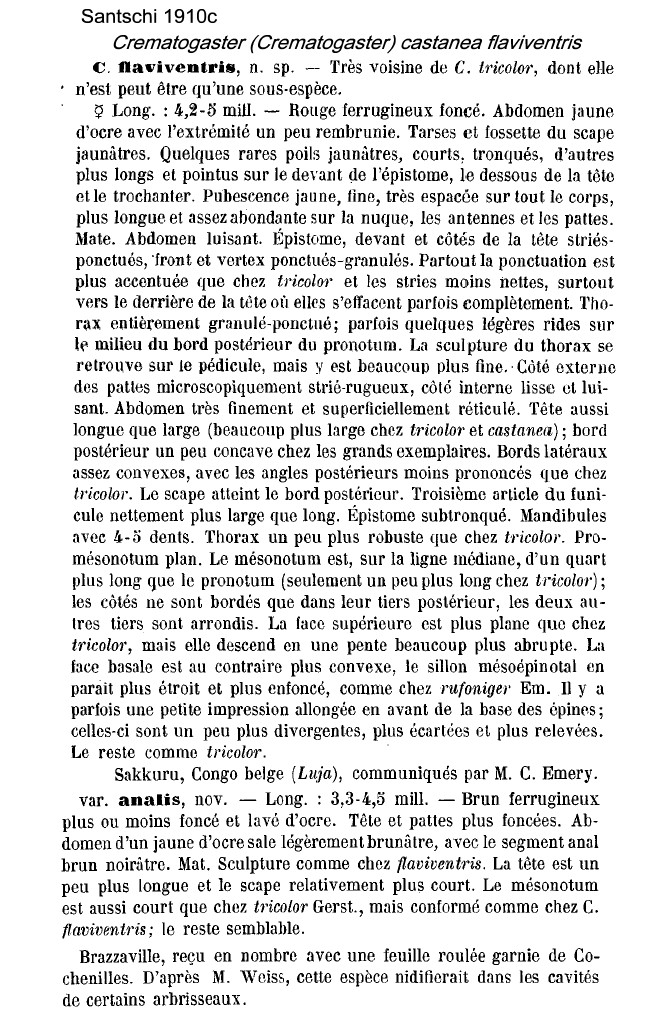 Santschi 1910c

Crematogaster (Crematogaster) castanea flaviventris

C. flaviventris, n. sp. — Très voisine de C. tricolor, dont elle n'est peut être qu'une sous-espèce.

☿ Long. : 4,2-5 mill. — Rouge ferrugineux foncé. Abdomen jaune d'ocre avec l'extrémité un peu rembrunie. Tarses et fossette du scape jaunâtres. Quelques rares poils jaunâtres, courts, tronqués, d'autres plus longs et pointus sur le devant de l'épistome, le dessous de la tête et le trochanter. Pubescence jaune, fine, très espacée sur tout le corps, plus longue et assez abondante sur la nuque, les antennes et les pattes. Mate. Abdomen luisant. Épistome, devant et côtés de la tête striés-ponctués, front et vertex ponctués-granulés. Partout la ponctuation est plus accentuée que chez tricolor et les stries moins nettes, surtout vers le derrière de la tête où elles s'effacent parfois complètement. Thorax entièrement granulé-ponctué; parfois quelques légères rides sur le milieu du bord postérieur du pronotum. La sculpture du thorax se retrouve sur le pédicule, mais y est beaucoup plus fine. Côté externe des pattes microscopiquement strié-rugueux, côté interne lisse et luisant. Abdomen très finement et superficiellement réticulé. Tête aussi longue que large (beaucoup plus large chez tricolor et castanea); bord postérieur un peu concave chez les grands exemplaires. Bords latéraux assez convexes, avec les angles postérieurs moins prononcés que chez tricolor. Le scape atteint le bord postérieur. Troisième article du funicule nettement plus large que long. Épistome subtronqué. Mandibules avec 4-5 dents. Thorax un peu plus robuste que chez tricolor. Promésonotum plan. Le mésonotum est, sur la ligne médiane, d'un quart plus long que le pronotum (seulement un peu plus long chez tricolor); les côtés ne sont bordés que dans leur tiers postérieur, les deux autres tiers sont arrondis. La face supérieure est plus plane que chez tricolor, mais elle descend en une pente beaucoup plus abrupte. La face basale est au contraire plus convexe, le sillon mésoépinotal en paraît plus étroit et plus enfoncé, comme chez rufoniger Em. Il y a parfois une petite impression allongée en avant de la base des épines; celles-ci sont un peu plus divergentes, plus écartées et plus relevées. Le reste comme tricolor.

Sakkuru, Congo belge (Luja), communiqués par M. C. Emery.

var. analis, nov. — Long. : 3,3-4,5 mill. — Brun ferrugineux plus ou moins foncé et lavé d'ocre. Tête et pattes plus foncées. Abdomen d'un jaune d'ocre sale légèrement brunâtre, avec le segment anal brun noirâtre. Mat. Sculpture comme chez flaviventris. La tête est un peu plus longue et le scape relativement plus court. Le mésonotum est aussi court que chez tricolor Gerst., mais conformé comme chez C. flaviventris; le reste semblable.

Brazzaville, reçu en nombre avec une feuille roulée garnie de Cochenilles. D'après M. Weiss, cette espèce nidifierait dans les cavités de certains arbrisseaux.